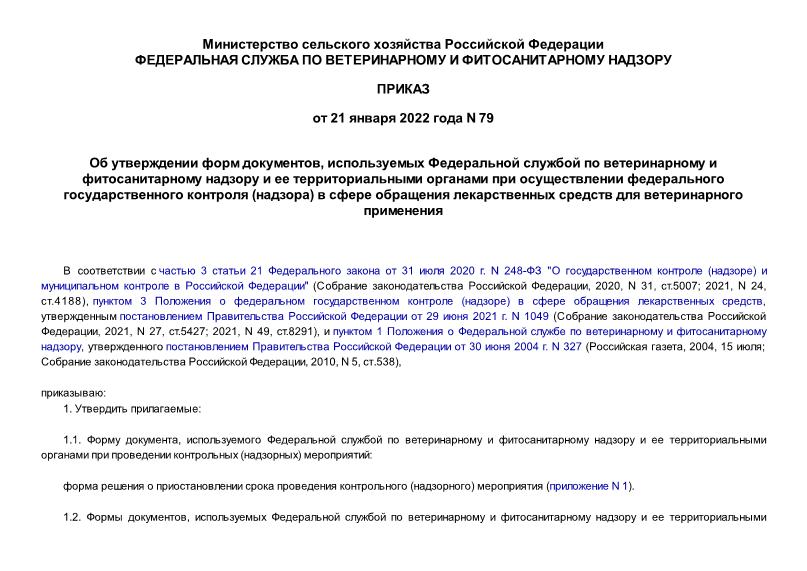 Министерство сельского хозяйства Российской Федерации
ФЕДЕРАЛЬНАЯ СЛУЖБА ПО ВЕТЕРИНАРНОМУ И ФИТОСАНИТАРНОМУ НАДЗОРУ

ПРИКАЗ

от 21 января 2022 года N 79

Об утверждении форм документов, используемых Федеральной службой по ветеринарному и фитосанитарному надзору и ее территориальными органами при осуществлении федерального государственного контроля (надзора) в сфере обращения лекарственных средств для ветеринарного применения

В соответствии с частью 3 статьи 21 Федерального закона от 31 июля 2020 г. N 248-ФЗ "О государственном контроле (надзоре) и муниципальном контроле в Российской Федерации" (Собрание законодательства Российской Федерации, 2020, N 31, ст.5007; 2021, N 24, ст.4188), пунктом 3 Положения о федеральном государственном контроле (надзоре) в сфере обращения лекарственных средств, утвержденным постановлением Правительства Российской Федерации от 29 июня 2021 г. N 1049 (Собрание законодательства Российской Федерации, 2021, N 27, ст.5427; 2021, N 49, ст.8291), и пунктом 1 Положения о Федеральной службе по ветеринарному и фитосанитарному надзору, утвержденного постановлением Правительства Российской Федерации от 30 июня 2004 г. N 327 (Российская газета, 2004, 15 июля; Собрание законодательства Российской Федерации, 2010, N 5, ст.538),

приказываю:

1. Утвердить прилагаемые:

1.1. Форму документа, используемого Федеральной службой по ветеринарному и фитосанитарному надзору и ее территориальными органами при проведении контрольных (надзорных) мероприятий:

форма решения о приостановлении срока проведения контрольного (надзорного) мероприятия (приложение N 1).

1.2. Формы документов, используемых Федеральной службой по ветеринарному и фитосанитарному надзору и ее территориальными